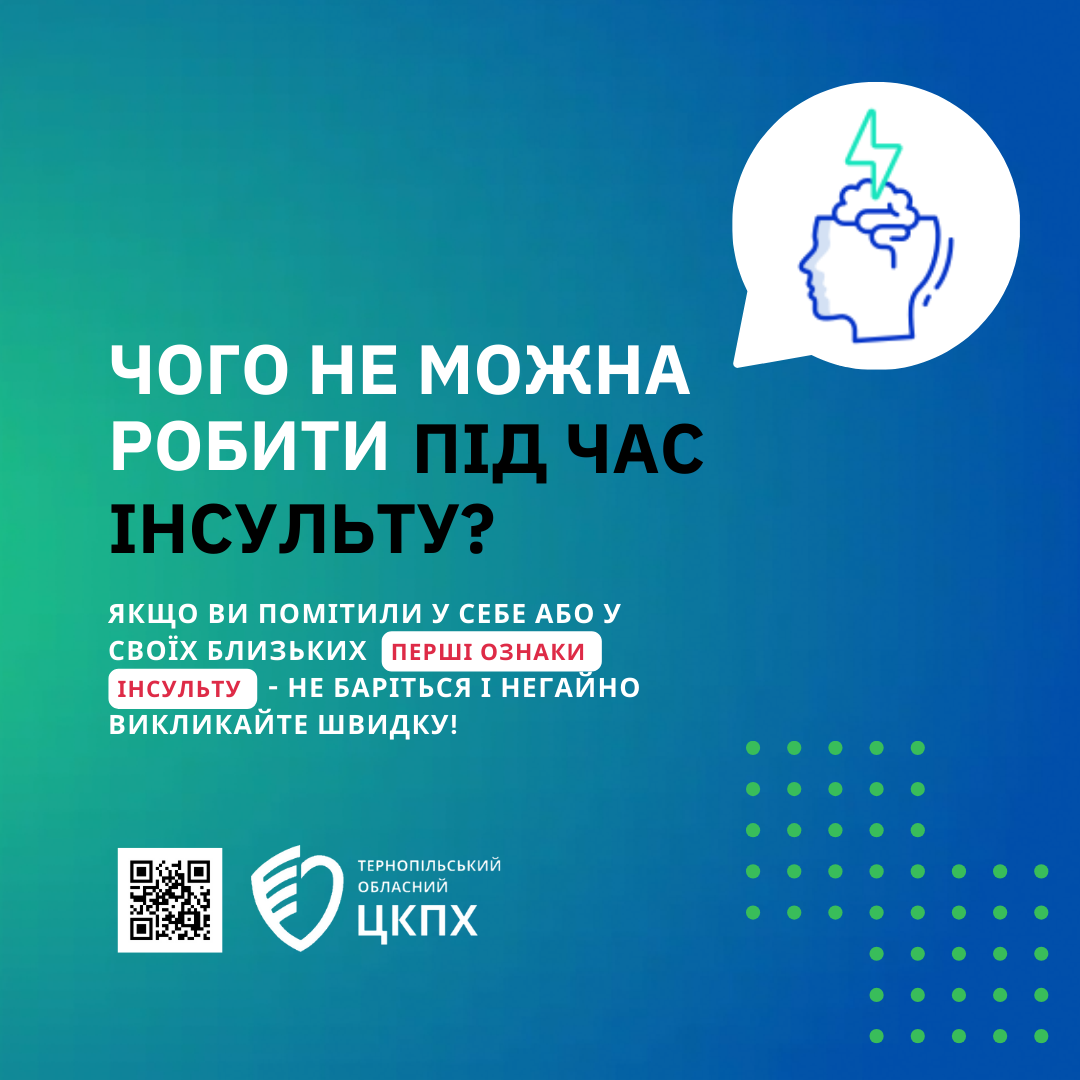 ЧОГО НЕ МОЖНА РОБИТИ ПІД ЧАС ІНСУЛЬТУ?

ЯКЩО ВИ ПОМІТИЛИ У СЕБЕ АБО У СВОЇХ БЛИЗЬКИХ ПЕРШІ ОЗНАКИ ІНСУЛЬТУ - НЕ БАРІТЬСЯ І НЕГАЙНО ВИКЛИКАЙТЕ ШВИДКУ!

ТЕРНОПІЛЬСЬКИЙ ОБЛАСНИЙ ЦКПХ